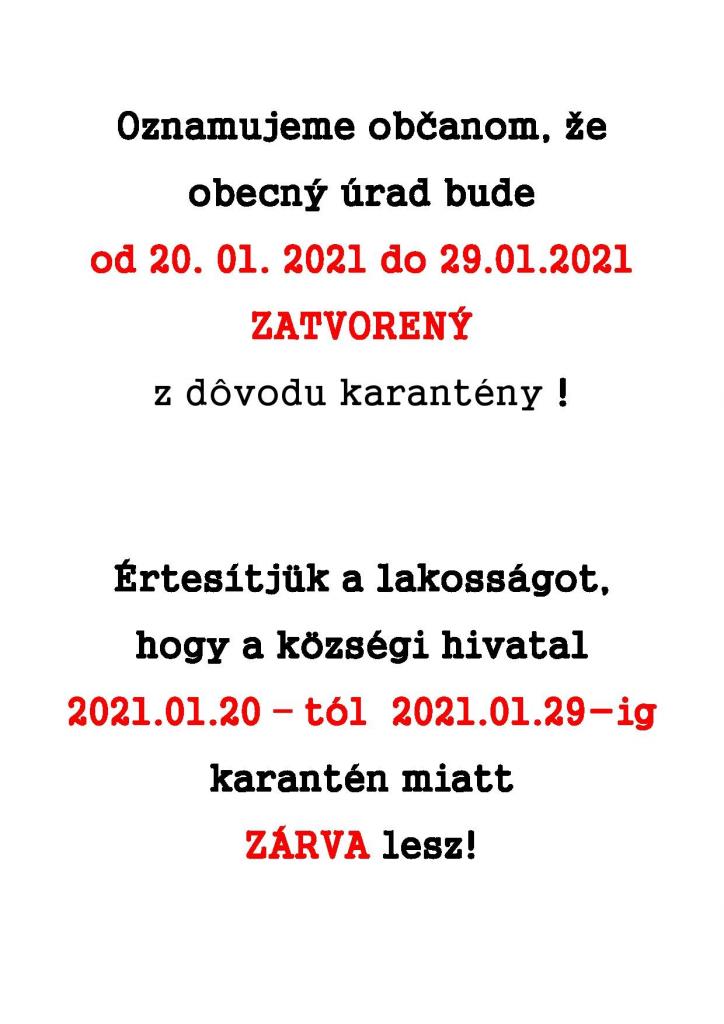 Oznamujeme občanom, že

obecný úrad bude

od 20. 01. 2021 do 29.01.2021

ZATVORENÝ

z dôvodu karantény !

Értesítjük a lakosságot,

hogy a községi hivatal

2021.01.20 – tól 2021.01.29–ig

karantén miatt

ZÁRVA lesz!